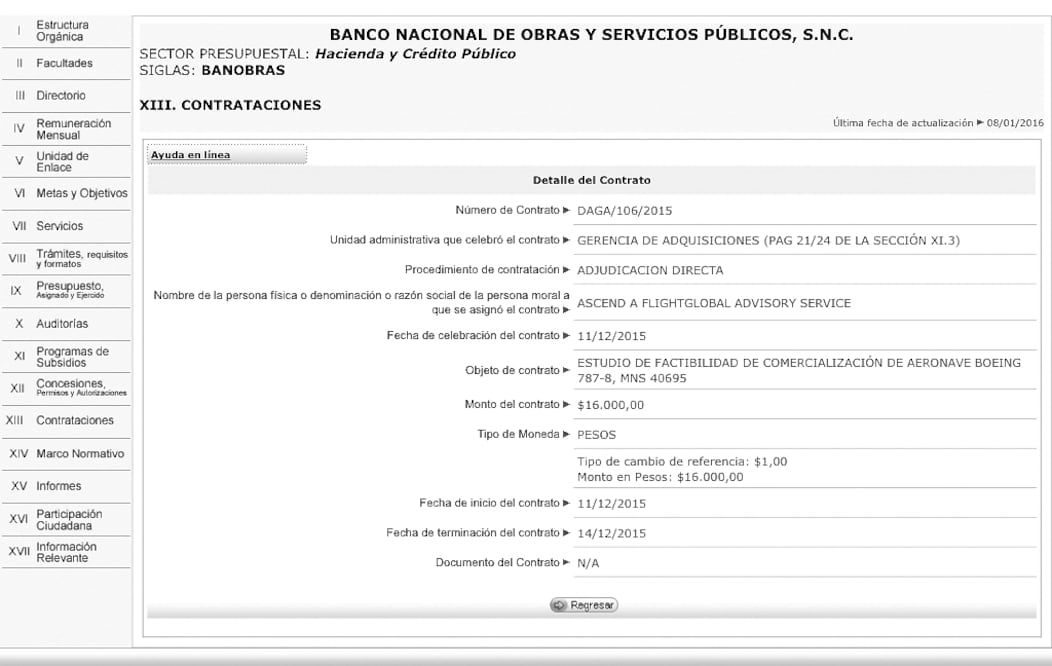 I Estructura Orgánica
II Facultades
III Directorio
IV Remuneración Mensual
V Unidad de Enlace
VI Metas y Objetivos
VII Servicios
VIII Trámites, requisitos y formatos
IX Presupuesto, Asignado y Ejercido
X Auditorías
XI Programas de Subsidios
XII Concesiones, Permisos y Autorizaciones
XIII Contrataciones
XIV Marco Normativo
XV Informes
XVI Participación Ciudadana
XVII Información Relevante

BANCO NACIONAL DE OBRAS Y SERVICIOS PÚBLICOS, S.N.C.
SECTOR PRESUPUESTAL: Hacienda y Crédito Público
SIGLAS: BANOBRAS

XIII. CONTRATACIONES

Última fecha de actualización ► 08/01/2016

Ayuda en línea

Detalle del Contrato

| | |
|---|---|
| Número de Contrato ► | DAGA/106/2015 |
| Unidad administrativa que celebró el contrato ► | GERENCIA DE ADQUISICIONES (PAG 21/24 DE LA SECCIÓN XI.3) |
| Procedimiento de contratación ► | ADJUDICACION DIRECTA |
| Nombre de la persona física o denominación o razón social de la persona moral a que se asignó el contrato ► | ASCEND A FLIGHTGLOBAL ADVISORY SERVICE |
| Fecha de celebración del contrato ► | 11/12/2015 |
| Objeto de contrato ► | ESTUDIO DE FACTIBILIDAD DE COMERCIALIZACIÓN DE AERONAVE BOEING 787-8, MNS 40695 |
| Monto del contrato ► | $16.000,00 |
| Tipo de Moneda ► | PESOS |
| | Tipo de cambio de referencia: $1,00 Monto en Pesos: $16.000,00 |
| Fecha de inicio del contrato ► | 11/12/2015 |
| Fecha de terminación del contrato ► | 14/12/2015 |
| Documento del Contrato ► | N/A |

Regresar